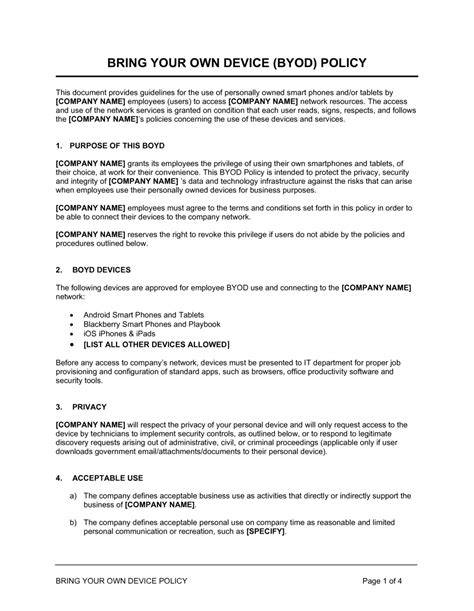 BRING YOUR OWN DEVICE (BYOD) POLICY

This document provides guidelines for the use of personally owned smart phones and/or tablets by [COMPANY NAME] employees (users) to access [COMPANY NAME] network resources. The access and use of the network services is granted on condition that each user reads, signs, respects, and follows the [COMPANY NAME]'s policies concerning the use of these devices and services.

1. PURPOSE OF THIS BOYD

[COMPANY NAME] grants its employees the privilege of using their own smartphones and tablets, of their choice, at work for their convenience. This BYOD Policy is intended to protect the privacy, security and integrity of [COMPANY NAME] 's data and technology infrastructure against the risks that can arise when employees use their personally owned devices for business purposes.

[COMPANY NAME] employees must agree to the terms and conditions set forth in this policy in order to be able to connect their devices to the company network.

[COMPANY NAME] reserves the right to revoke this privilege if users do not abide by the policies and procedures outlined below.

2. BOYD DEVICES

The following devices are approved for employee BYOD use and connecting to the [COMPANY NAME] network:

• Android Smart Phones and Tablets
• Blackberry Smart Phones and Playbook
• iOS iPhones & iPads
• [LIST ALL OTHER DEVICES ALLOWED]

Before any access to company's network, devices must be presented to IT department for proper job provisioning and configuration of standard apps, such as browsers, office productivity software and security tools.

3. PRIVACY

[COMPANY NAME] will respect the privacy of your personal device and will only request access to the device by technicians to implement security controls, as outlined below, or to respond to legitimate discovery requests arising out of administrative, civil, or criminal proceedings (applicable only if user downloads government email/attachments/documents to their personal device).

4. ACCEPTABLE USE

a) The company defines acceptable business use as activities that directly or indirectly support the business of [COMPANY NAME].

b) The company defines acceptable personal use on company time as reasonable and limited personal communication or recreation, such as [SPECIFY].

BRING YOUR OWN DEVICE POLICY

Page 1 of 4